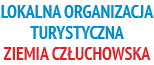 LOKALNA ORGANIZACJA
TURYSTYCZNA
ZIEMIA CZŁUCHOWSKA